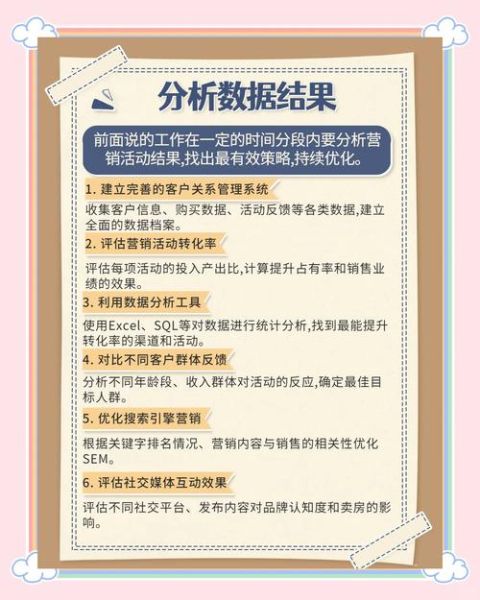 分析数据结果

前面说的工作在一定的时间分段内要分析营销活动结果,找出最有效策略,持续优化。

1. 建立完善的客户关系管理系统

收集客户信息、购买数据、活动反馈等各类数据,建立全面的数据档案。

2. 评估营销活动转化率

评估每项活动的投入产出比,计算提升占有率和销售业绩的效果。

3. 利用数据分析工具

使用Excel、SQL等对数据进行统计分析,找到最能提升转化率的渠道和活动。

4. 对比不同客户群体反馈

分析不同年龄段、收入群体对活动的反应,确定最佳目标人群。

5. 优化搜索引擎营销

根据关键字排名情况、营销内容与销售的相关性优化SEM。

6. 评估社交媒体互动效果

评估不同社交平台、发布内容对品牌认知度和卖房的影响。